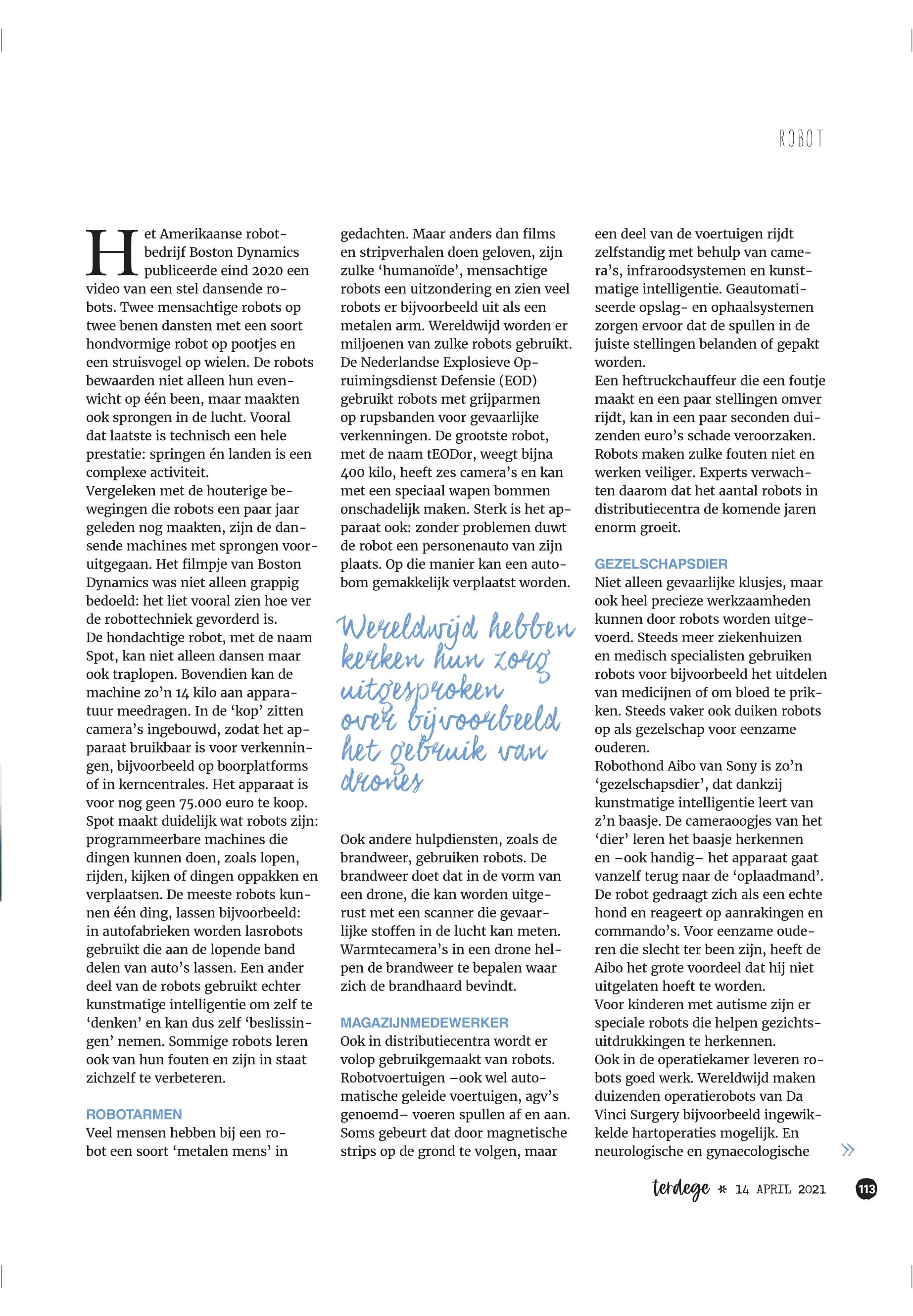 ROBOT

Het Amerikaanse robotbedrijf Boston Dynamics publiceerde eind 2020 een video van een stel dansende robots. Twee mensachtige robots op twee benen dansten met een soort hondvormige robot op pootjes en een struisvogel op wielen. De robots bewaarden niet alleen hun evenwicht op één been, maar maakten ook sprongen in de lucht. Vooral dat laatste is technisch een hele prestatie: springen én landen is een complexe activiteit.
Vergeleken met de houterige bewegingen die robots een paar jaar geleden nog maakten, zijn de dansende machines met sprongen vooruitgegaan. Het filmpje van Boston Dynamics was niet alleen grappig bedoeld: het liet vooral zien hoe ver de robottechniek gevorderd is.
De hondachtige robot, met de naam Spot, kan niet alleen dansen maar ook traplopen. Bovendien kan de machine zo'n 14 kilo aan apparatuur meedragen. In de 'kop' zitten camera's ingebouwd, zodat het apparaat bruikbaar is voor verkenningen, bijvoorbeeld op boorplatforms of in kerncentrales. Het apparaat is voor nog geen 75.000 euro te koop.
Spot maakt duidelijk wat robots zijn: programmeerbare machines die dingen kunnen doen, zoals lopen, rijden, kijken of dingen oppakken en verplaatsen. De meeste robots kunnen één ding, lassen bijvoorbeeld: in autofabrieken worden lasrobots gebruikt die aan de lopende band delen van auto's lassen. Een ander deel van de robots gebruikt echter kunstmatige intelligentie om zelf te 'denken' en kan dus zelf 'beslissingen' nemen. Sommige robots leren ook van hun fouten en zijn in staat zichzelf te verbeteren.

ROBOTARMEN
Veel mensen hebben bij een robot een soort 'metalen mens' in gedachten. Maar anders dan films en stripverhalen doen geloven, zijn zulke 'humanoïde', mensachtige robots een uitzondering en zien veel robots er bijvoorbeeld uit als een metalen arm. Wereldwijd worden er miljoenen van zulke robots gebruikt. De Nederlandse Explosieve Opruimingsdienst Defensie (EOD) gebruikt robots met grijparmen op rupsbanden voor gevaarlijke verkenningen. De grootste robot, met de naam tEODor, weegt bijna 400 kilo, heeft zes camera's en kan met een speciaal wapen bommen onschadelijk maken. Sterk is het apparaat ook: zonder problemen duwt de robot een personenauto van zijn plaats. Op die manier kan een autobom gemakkelijk verplaatst worden.

Wereldwijd hebben kerken hun zorg uitgesproken over bijvoorbeeld het gebruik van drones

Ook andere hulpdiensten, zoals de brandweer, gebruiken robots. De brandweer doet dat in de vorm van een drone, die kan worden uitgerust met een scanner die gevaarlijke stoffen in de lucht kan meten. Warmtecamera's in een drone helpen de brandweer te bepalen waar zich de brandhaard bevindt.

MAGAZIJNMEDEWERKER
Ook in distributiecentra wordt er volop gebruikgemaakt van robots. Robotvoertuigen –ook wel automatische geleide voertuigen, agv's genoemd– voeren spullen af en aan. Soms gebeurt dat door magnetische strips op de grond te volgen, maar een deel van de voertuigen rijdt zelfstandig met behulp van camera's, infraroodsystemen en kunstmatige intelligentie. Geautomatiseerde opslag- en ophaalsystemen zorgen ervoor dat de spullen in de juiste stellingen belanden of gepakt worden.
Een heftruckchauffeur die een foutje maakt en een paar stellingen omver rijdt, kan in een paar seconden duizenden euro's schade veroorzaken. Robots maken zulke fouten niet en werken veiliger. Experts verwachten daarom dat het aantal robots in distributiecentra de komende jaren enorm groeit.

GEZELSCHAPSDIER
Niet alleen gevaarlijke klusjes, maar ook heel precieze werkzaamheden kunnen door robots worden uitgevoerd. Steeds meer ziekenhuizen en medisch specialisten gebruiken robots voor bijvoorbeeld het uitdelen van medicijnen of om bloed te prikken. Steeds vaker ook duiken robots op als gezelschap voor eenzame ouderen.
Robothond Aibo van Sony is zo'n 'gezelschapsdier', dat dankzij kunstmatige intelligentie leert van z'n baasje. De cameraoogjes van het 'dier' leren het baasje herkennen en –ook handig– het apparaat gaat vanzelf terug naar de 'oplaadmand'. De robot gedraagt zich als een echte hond en reageert op aanrakingen en commando's. Voor eenzame ouderen die slecht ter been zijn, heeft de Aibo het grote voordeel dat hij niet uitgelaten hoeft te worden.
Voor kinderen met autisme zijn er speciale robots die helpen gezichtsuitdrukkingen te herkennen.
Ook in de operatiekamer leveren robots goed werk. Wereldwijd maken duizenden operatierobots van Da Vinci Surgery bijvoorbeeld ingewikkelde hartoperaties mogelijk. En neurologische en gynaecologische »

terdege * 14 APRIL 2021 113